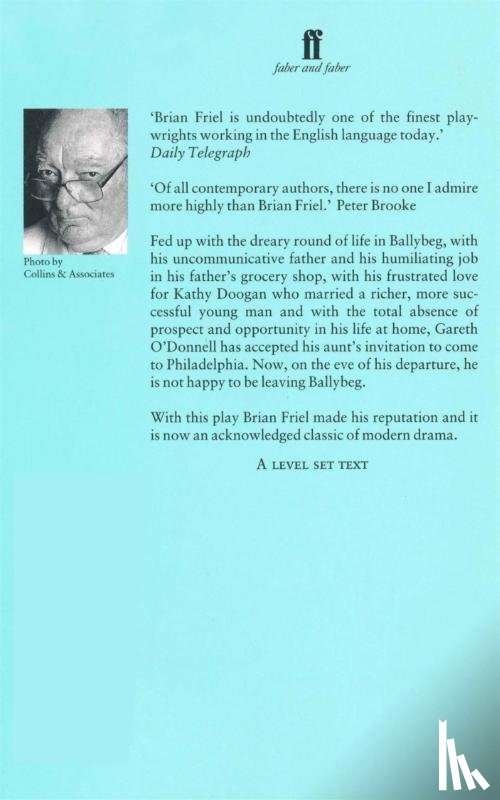 ff
faber and faber

Photo by
Collins & Associates

'Brian Friel is undoubtedly one of the finest playwrights working in the English language today.'
Daily Telegraph

'Of all contemporary authors, there is no one I admire more highly than Brian Friel.' Peter Brooke

Fed up with the dreary round of life in Ballybeg, with his uncommunicative father and his humiliating job in his father's grocery shop, with his frustrated love for Kathy Doogan who married a richer, more successful young man and with the total absence of prospect and opportunity in his life at home, Gareth O'Donnell has accepted his aunt's invitation to come to Philadelphia. Now, on the eve of his departure, he is not happy to be leaving Ballybeg.

With this play Brian Friel made his reputation and it is now an acknowledged classic of modern drama.

A LEVEL SET TEXT